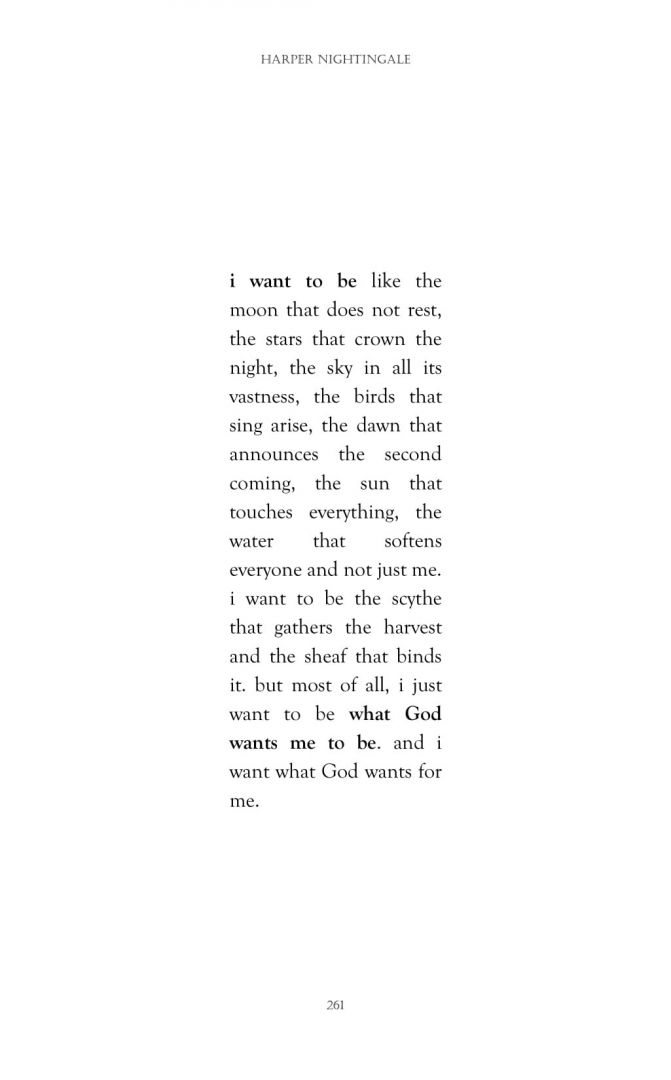 HARPER NIGHTINGALE

i want to be like the moon that does not rest, the stars that crown the night, the sky in all its vastness, the birds that sing arise, the dawn that announces the second coming, the sun that touches everything, the water that softens everyone and not just me. i want to be the scythe that gathers the harvest and the sheaf that binds it. but most of all, i just want to be what God wants me to be. and i want what God wants for me.

261